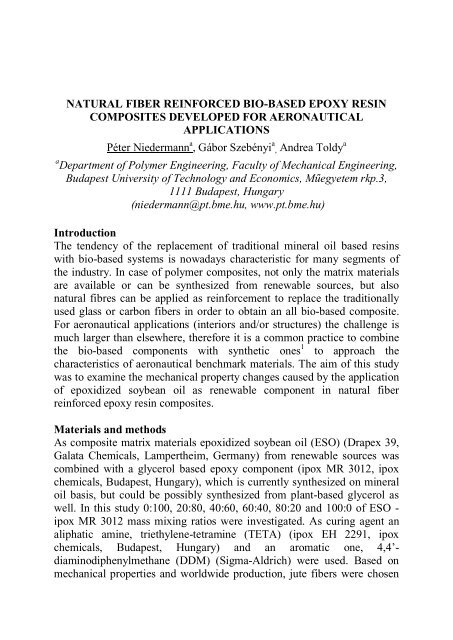 NATURAL FIBER REINFORCED BIO-BASED EPOXY RESIN COMPOSITES DEVELOPED FOR AERONAUTICAL APPLICATIONS

Péter Niedermann$^a$, Gábor Szebényi$^a$, Andrea Toldy$^a$

$^a$Department of Polymer Engineering, Faculty of Mechanical Engineering, Budapest University of Technology and Economics, Műegyetem rkp.3, 1111 Budapest, Hungary (niedermann@pt.bme.hu, www.pt.bme.hu)

Introduction

The tendency of the replacement of traditional mineral oil based resins with bio-based systems is nowadays characteristic for many segments of the industry. In case of polymer composites, not only the matrix materials are available or can be synthesized from renewable sources, but also natural fibres can be applied as reinforcement to replace the traditionally used glass or carbon fibers in order to obtain an all bio-based composite. For aeronautical applications (interiors and/or structures) the challenge is much larger than elsewhere, therefore it is a common practice to combine the bio-based components with synthetic ones$^1$ to approach the characteristics of aeronautical benchmark materials. The aim of this study was to examine the mechanical property changes caused by the application of epoxidized soybean oil as renewable component in natural fiber reinforced epoxy resin composites.

Materials and methods

As composite matrix materials epoxidized soybean oil (ESO) (Drapex 39, Galata Chemicals, Lampertheim, Germany) from renewable sources was combined with a glycerol based epoxy component (ipox MR 3012, ipox chemicals, Budapest, Hungary), which is currently synthesized on mineral oil basis, but could be possibly synthesized from plant-based glycerol as well. In this study 0:100, 20:80, 40:60, 60:40, 80:20 and 100:0 of ESO - ipox MR 3012 mass mixing ratios were investigated. As curing agent an aliphatic amine, triethylene-tetramine (TETA) (ipox EH 2291, ipox chemicals, Budapest, Hungary) and an aromatic one, 4,4'-diaminodiphenylmethane (DDM) (Sigma-Aldrich) were used. Based on mechanical properties and worldwide production, jute fibers were chosen